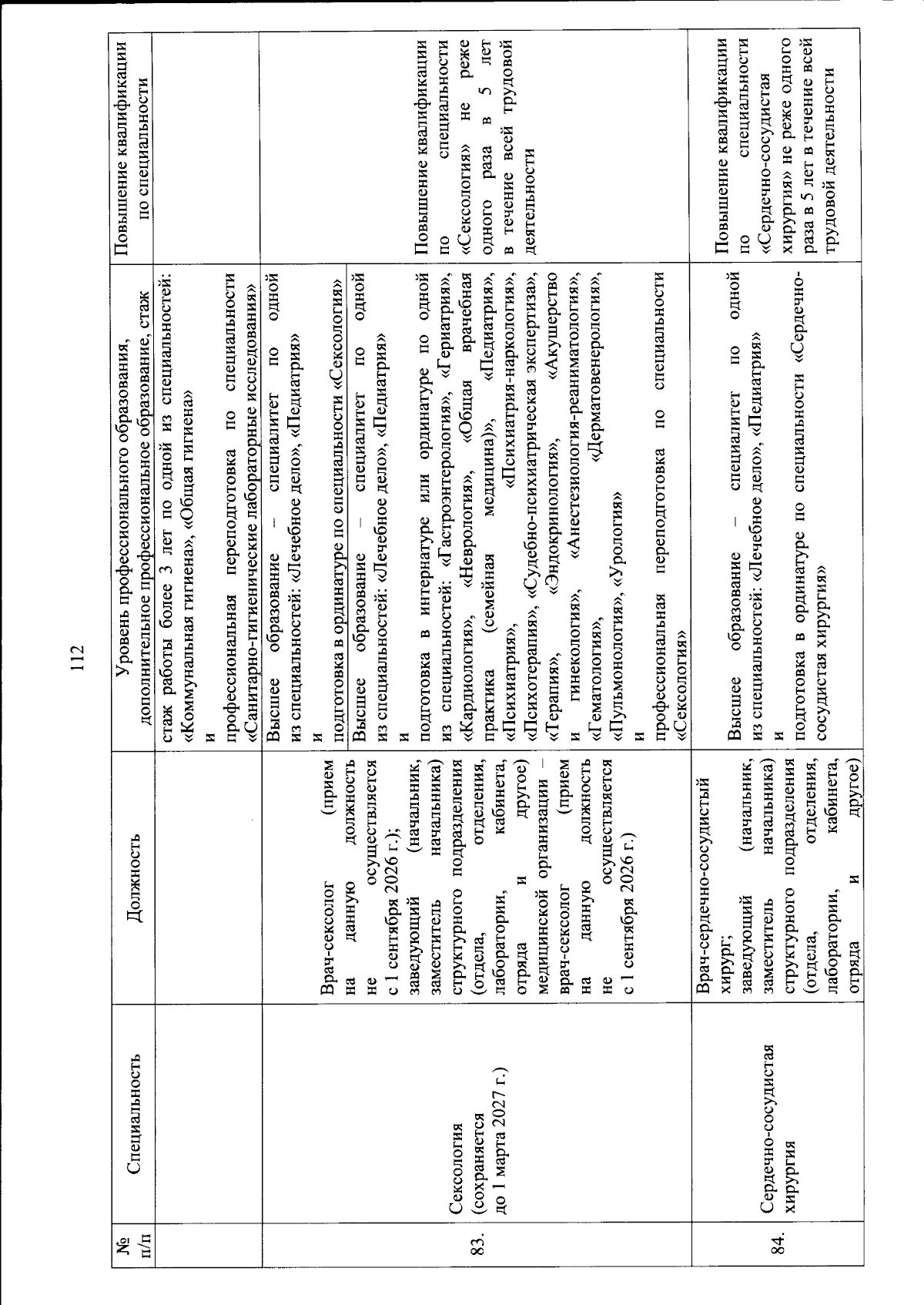 112

| № п/п | Специальность | Должность | Уровень профессионального образования, дополнительное профессиональное образование, стаж | Повышение квалификации по специальности |
|---|---|---|---|---|
| | | | стаж работы более 3 лет по одной из специальностей: «Коммунальная гигиена», «Общая гигиена» и профессиональная переподготовка по специальности «Санитарно-гигиенические лабораторные исследования» | |
| 83. | Сексология (сохраняется до 1 марта 2027 г.) | Врач-сексолог (прием на данную должность не осуществляется с 1 сентября 2026 г.); заведующий (начальник, заместитель начальника) структурного подразделения (отдела, отделения, лаборатории, кабинета, отряда и другое) медицинской организации – врач-сексолог (прием на данную должность не осуществляется с 1 сентября 2026 г.) | Высшее образование – специалитет по одной из специальностей: «Лечебное дело», «Педиатрия» и подготовка в ординатуре по специальности «Сексология» | Повышение квалификации по специальности «Сексология» не реже одного раза в 5 лет в течение всей трудовой деятельности |
| | | | Высшее образование – специалитет по одной из специальностей: «Лечебное дело», «Педиатрия» и подготовка в интернатуре или ординатуре по одной из специальностей: «Гастроэнтерология», «Гериатрия», «Кардиология», «Неврология», «Общая врачебная практика (семейная медицина)», «Педиатрия», «Психиатрия», «Психиатрия-наркология», «Психотерапия», «Судебно-психиатрическая экспертиза», «Терапия», «Эндокринология», «Акушерство и гинекология», «Анестезиология-реаниматология», «Гематология», «Дерматовенерология», «Пульмонология», «Урология» и профессиональная переподготовка по специальности «Сексология» | |
| 84. | Сердечно-сосудистая хирургия | Врач-сердечно-сосудистый хирург; заведующий (начальник, заместитель начальника) структурного подразделения (отдела, отделения, лаборатории, кабинета, отряда и другое) | Высшее образование – специалитет по одной из специальностей: «Лечебное дело», «Педиатрия» и подготовка в ординатуре по специальности «Сердечно-сосудистая хирургия» | Повышение квалификации по специальности «Сердечно-сосудистая хирургия» не реже одного раза в 5 лет в течение всей трудовой деятельности |